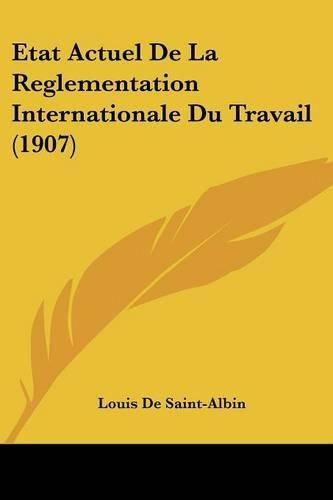 Etat Actuel De La Reglementation Internationale Du Travail (1907)

Louis De Saint-Albin